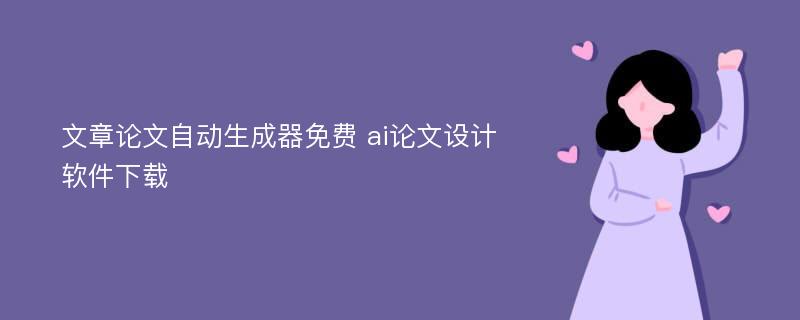 文章论文自动生成器免费 ai论文设计软件下载